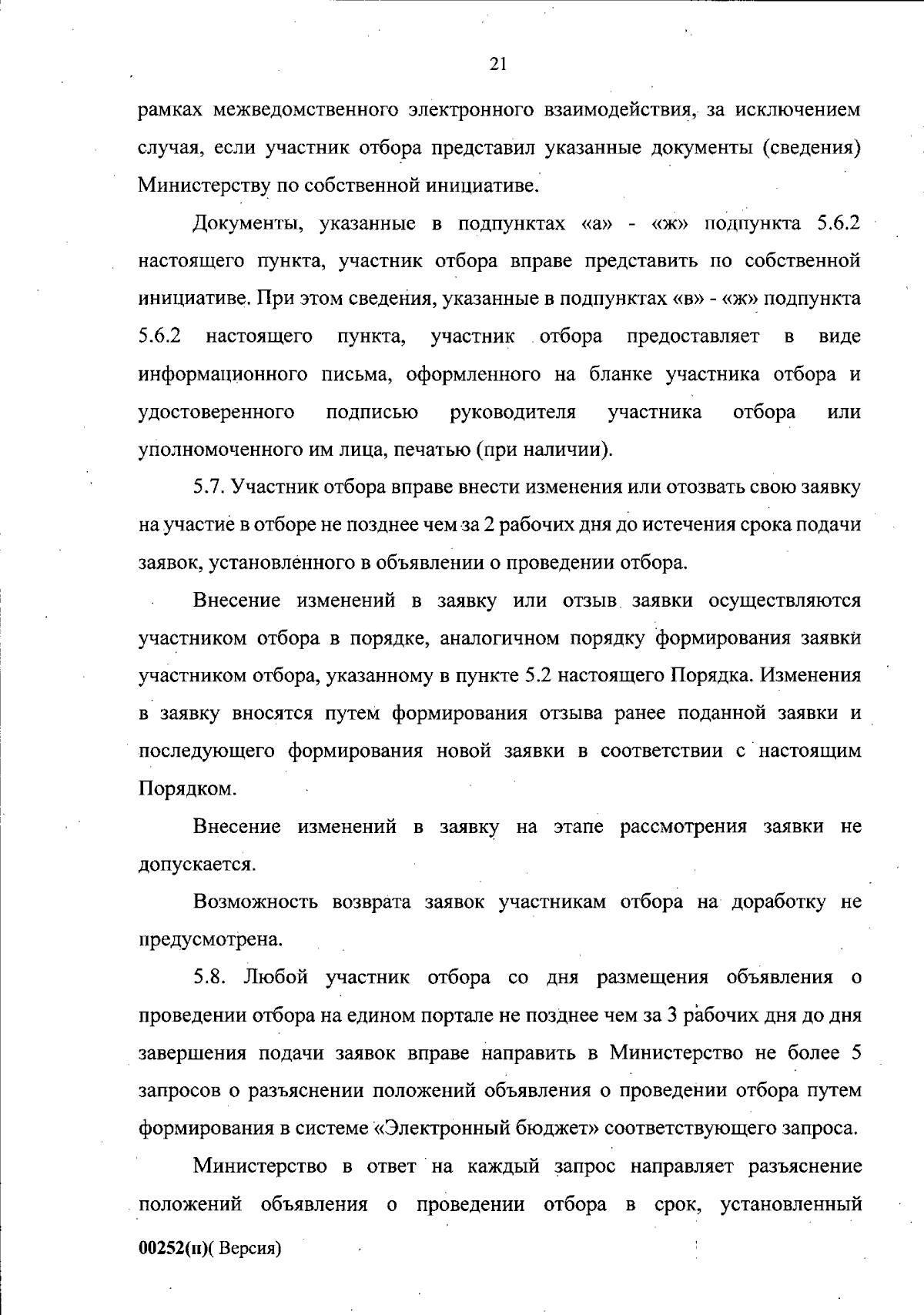 21

рамках межведомственного электронного взаимодействия, за исключением случая, если участник отбора представил указанные документы (сведения) Министерству по собственной инициативе.

Документы, указанные в подпунктах «а» - «ж» подпункта 5.6.2 настоящего пункта, участник отбора вправе представить по собственной инициативе. При этом сведения, указанные в подпунктах «в» - «ж» подпункта 5.6.2 настоящего пункта, участник отбора предоставляет в виде информационного письма, оформленного на бланке участника отбора и удостоверенного подписью руководителя участника отбора или уполномоченного им лица, печатью (при наличии).

5.7. Участник отбора вправе внести изменения или отозвать свою заявку на участие в отборе не позднее чем за 2 рабочих дня до истечения срока подачи заявок, установленного в объявлении о проведении отбора.

Внесение изменений в заявку или отзыв заявки осуществляются участником отбора в порядке, аналогичном порядку формирования заявки участником отбора, указанному в пункте 5.2 настоящего Порядка. Изменения в заявку вносятся путем формирования отзыва ранее поданной заявки и последующего формирования новой заявки в соответствии с настоящим Порядком.

Внесение изменений в заявку на этапе рассмотрения заявки не допускается.

Возможность возврата заявок участникам отбора на доработку не предусмотрена.

5.8. Любой участник отбора со дня размещения объявления о проведении отбора на едином портале не позднее чем за 3 рабочих дня до дня завершения подачи заявок вправе направить в Министерство не более 5 запросов о разъяснении положений объявления о проведении отбора путем формирования в системе «Электронный бюджет» соответствующего запроса.

Министерство в ответ на каждый запрос направляет разъяснение положений объявления о проведении отбора в срок, установленный

00252(п)( Версия)